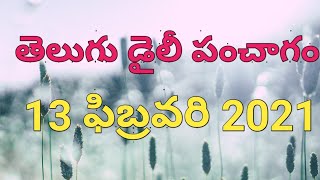 తెలుగు డైలీ పంచాగం

13 ఫిబ్రవరి 2021